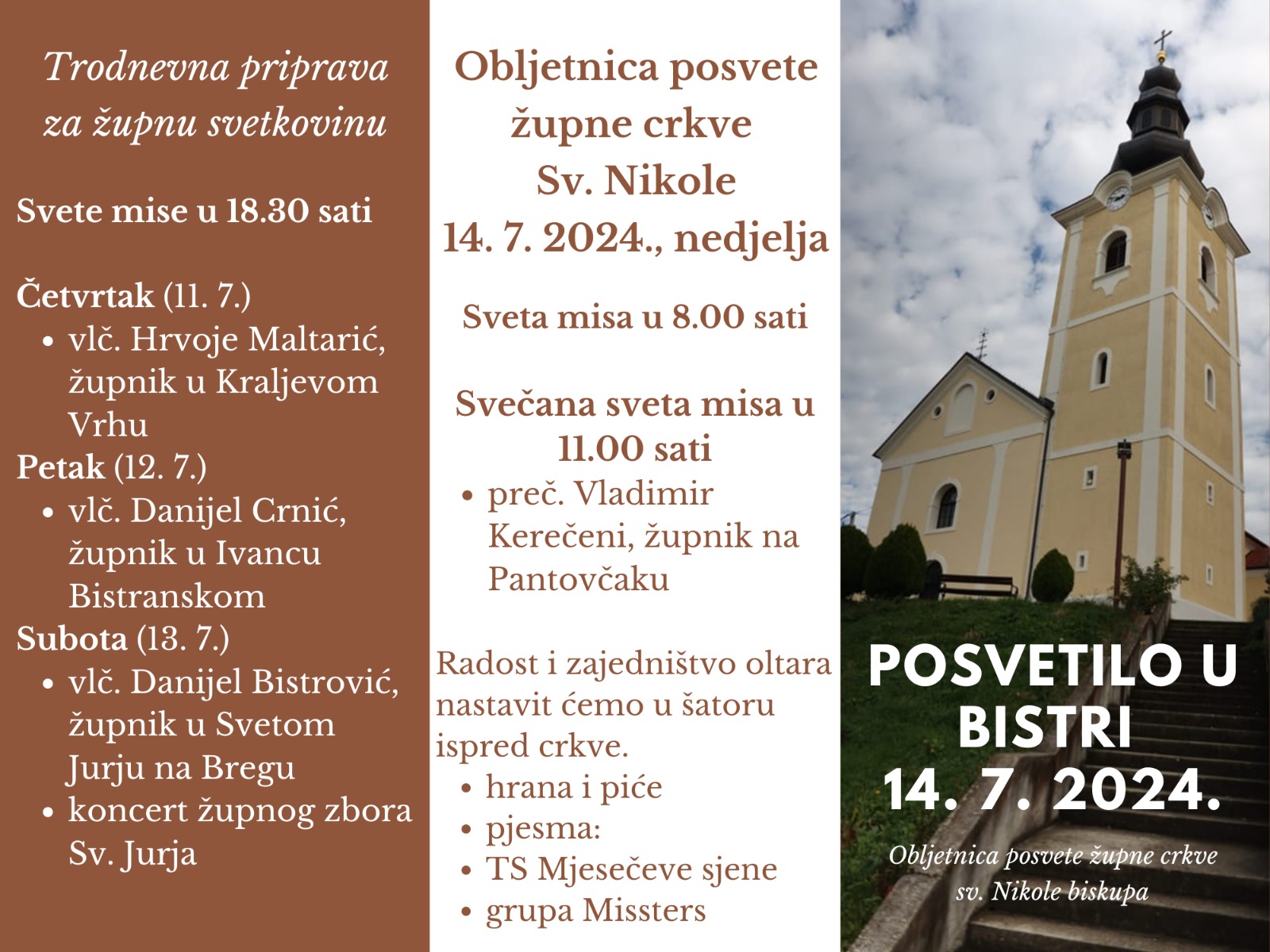 Trodnevna priprava za župnu svetkovinu

Svete mise u 18.30 sati

Četvrtak (11. 7.)
• vlč. Hrvoje Maltarić, župnik u Kraljevom Vrhu
Petak (12. 7.)
• vlč. Danijel Crnić, župnik u Ivancu Bistranskom
Subota (13. 7.)
• vlč. Danijel Bistrović, župnik u Svetom Jurju na Bregu
• koncert župnog zbora Sv. Jurja

Obljetnica posvete župne crkve Sv. Nikole 14. 7. 2024., nedjelja

Sveta misa u 8.00 sati

Svečana sveta misa u 11.00 sati
• preč. Vladimir Kerečeni, župnik na Pantovčaku

Radost i zajedništvo oltara nastavit ćemo u šatoru ispred crkve.
• hrana i piće
• pjesma:
• TS Mjesečeve sjene
• grupa Missters

POSVETILO U BISTRI
14. 7. 2024.

Obljetnica posvete župne crkve sv. Nikole biskupa